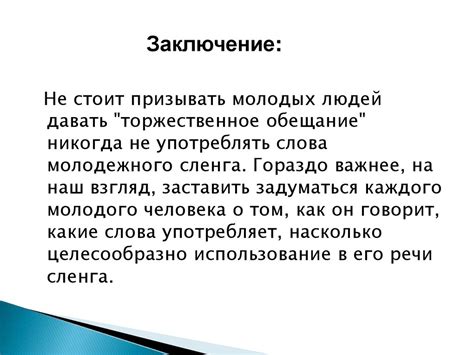 Заключение:

Не стоит призывать молодых людей давать "торжественное обещание" никогда не употреблять слова молодежного сленга. Гораздо важнее, на наш взгляд, заставить задуматься каждого молодого человека о том, как он говорит, какие слова употребляет, насколько целесообразно использование в его речи сленга.